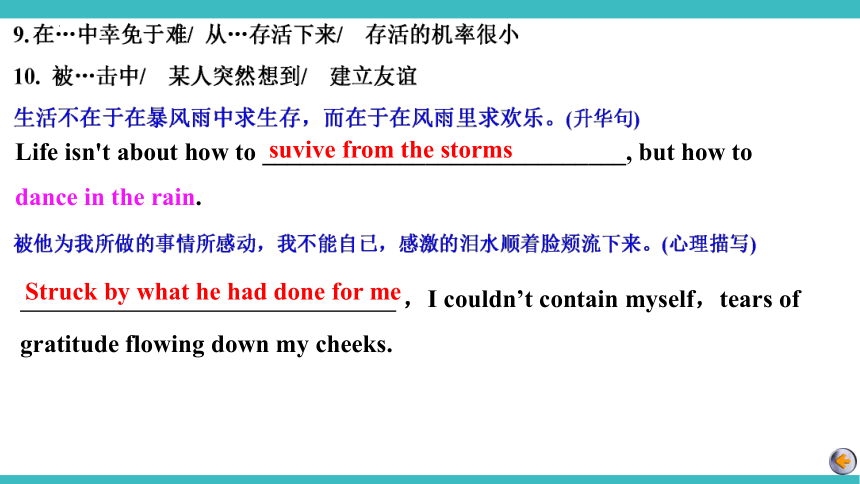 9. 在…中幸免于难/ 从…存活下来/ 存活的机率很小

10. 被…击中/ 某人突然想到/ 建立友谊

生活不在于在暴风雨中求生存，而在于在风雨里求欢乐。(升华句)

Life isn't about how to suvive from the storms, but how to dance in the rain.

被他为我所做的事情所感动，我不能自已，感激的泪水顺着脸颊流下来。(心理描写)

Struck by what he had done for me，I couldn’t contain myself，tears of gratitude flowing down my cheeks.